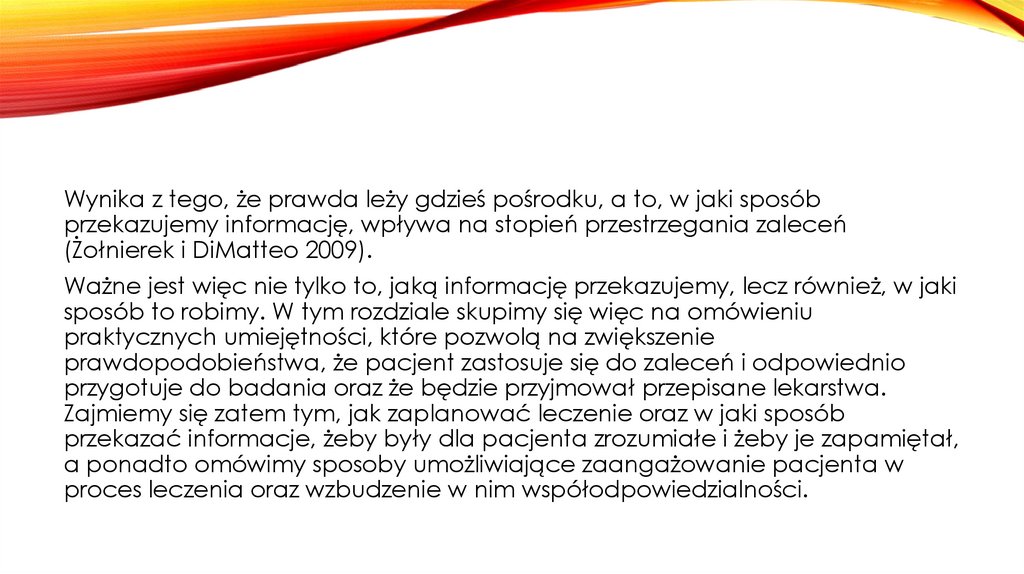 Wynika z tego, że prawda leży gdzieś pośrodku, a to, w jaki sposób przekazujemy informację, wpływa na stopień przestrzegania zaleceń (Żołnierek i DiMatteo 2009).

Ważne jest więc nie tylko to, jaką informację przekazujemy, lecz również, w jaki sposób to robimy. W tym rozdziale skupimy się więc na omówieniu praktycznych umiejętności, które pozwolą na zwiększenie prawdopodobieństwa, że pacjent zastosuje się do zaleceń i odpowiednio przygotuje do badania oraz że będzie przyjmował przepisane lekarstwa. Zajmiemy się zatem tym, jak zaplanować leczenie oraz w jaki sposób przekazać informacje, żeby były dla pacjenta zrozumiałe i żeby je zapamiętał, a ponadto omówimy sposoby umożliwiające zaangażowanie pacjenta w proces leczenia oraz wzbudzenie w nim współodpowiedzialności.